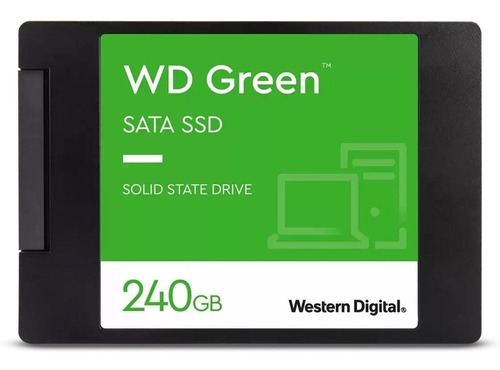 WD Green™

SATA SSD

SOLID STATE DRIVE

240GB

Western Digital.